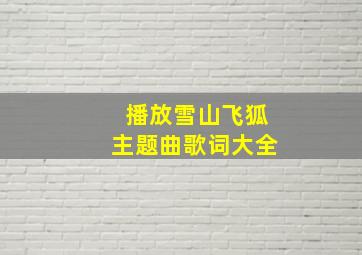 播放雪山飞狐
主题曲歌词大全